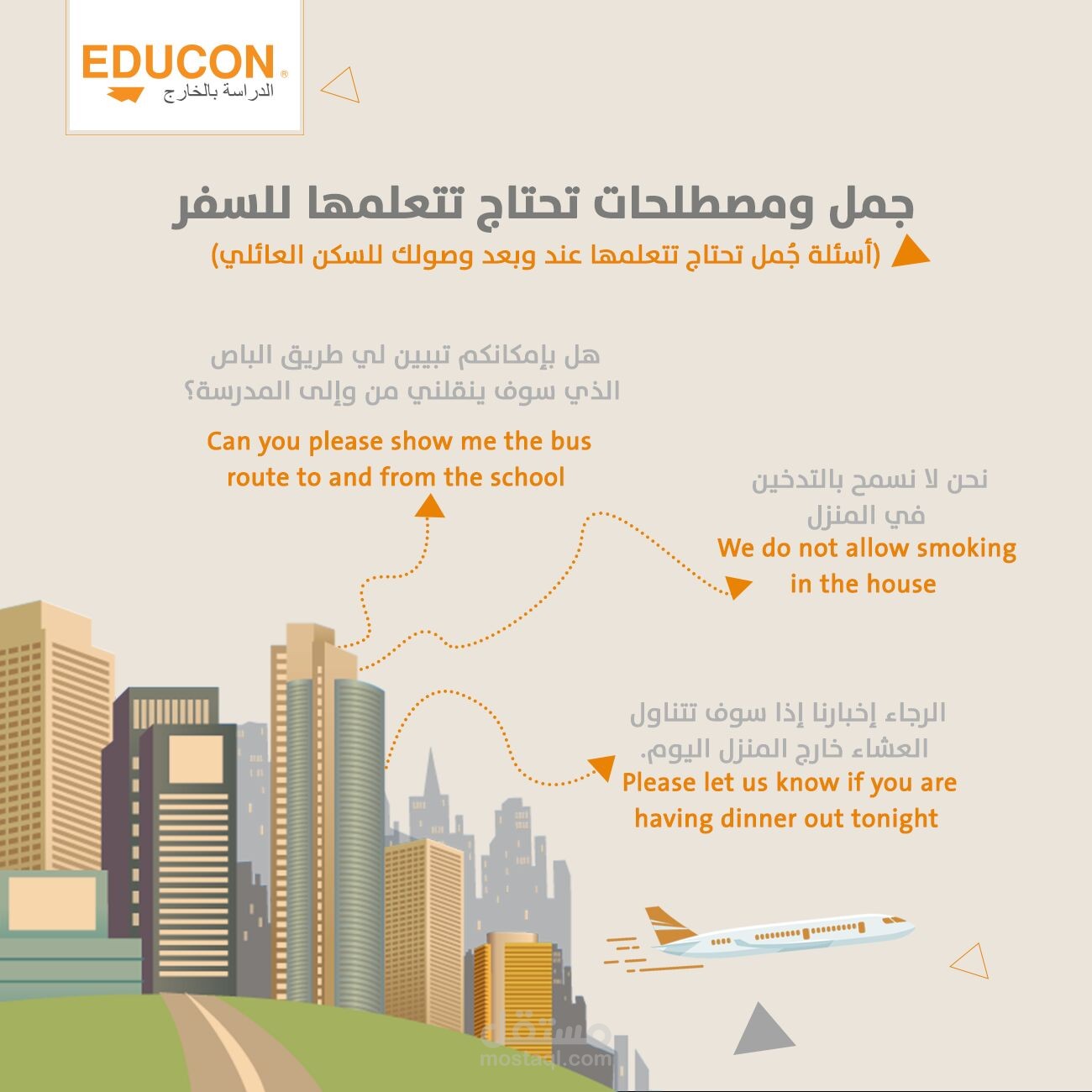 EDUCON®
الدراسة بالخارج

جمل ومصطلحات تحتاج تتعلمها للسفر

(أسئلة جُمل تحتاج تتعلمها عند وبعد وصولك للسكن العائلي)

هل بإمكانكم تبيين لي طريق الباص الذي سوف ينقلني من وإلى المدرسة؟

Can you please show me the bus route to and from the school

نحن لا نسمح بالتدخين في المنزل

We do not allow smoking in the house

الرجاء إخبارنا إذا سوف تتناول العشاء خارج المنزل اليوم.

Please let us know if you are having dinner out tonight

مستقل
mostaql.com